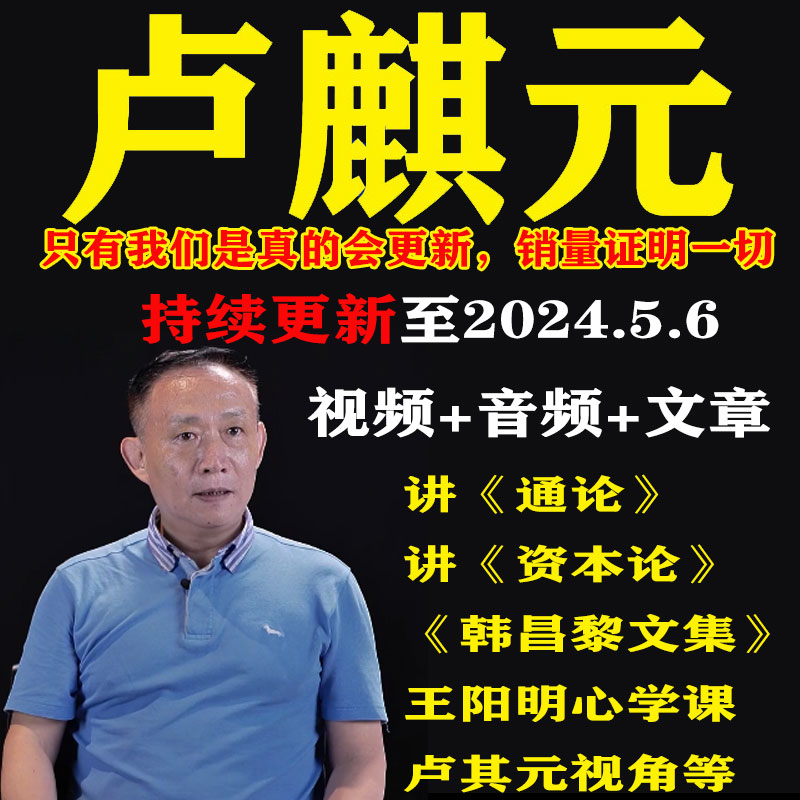 卢麒元

只有我们是真的会更新，销量证明一切

持续更新至2024.5.6

视频+音频+文章

讲《通论》

讲《资本论》

《韩昌黎文集》

王阳明心学课

卢其元视角等